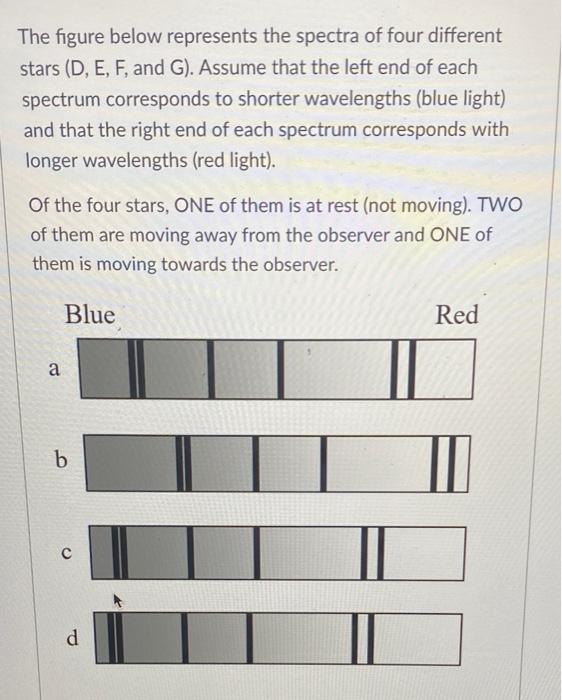 The figure below represents the spectra of four different stars (D, E, F, and G). Assume that the left end of each spectrum corresponds to shorter wavelengths (blue light) and that the right end of each spectrum corresponds with longer wavelengths (red light).

Of the four stars, ONE of them is at rest (not moving). TWO of them are moving away from the observer and ONE of them is moving towards the observer.

Blue

Red

a

b

c

d